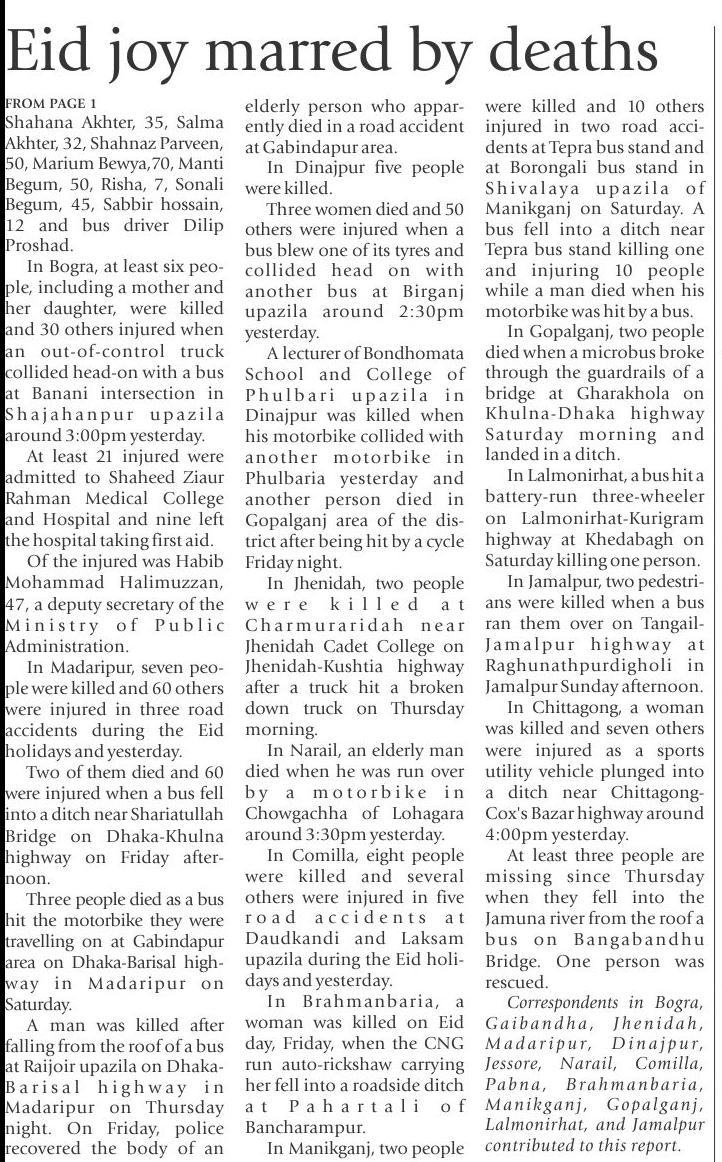 Eid joy marred by deaths

FROM PAGE 1
Shahana Akhter, 35, Salma Akhter, 32, Shahnaz Parveen, 50, Marium Bewya,70, Manti Begum, 50, Risha, 7, Sonali Begum, 45, Sabbir hossain, 12 and bus driver Dilip Proshad.

In Bogra, at least six people, including a mother and her daughter, were killed and 30 others injured when an out-of-control truck collided head-on with a bus at Banani intersection in Shajahanpur upazila around 3:00pm yesterday.

At least 21 injured were admitted to Shaheed Ziaur Rahman Medical College and Hospital and nine left the hospital taking first aid.

Of the injured was Habib Mohammad Halimuzzan, 47, a deputy secretary of the Ministry of Public Administration.

In Madaripur, seven people were killed and 60 others were injured in three road accidents during the Eid holidays and yesterday.

Two of them died and 60 were injured when a bus fell into a ditch near Shariatullah Bridge on Dhaka-Khulna highway on Friday afternoon.

Three people died as a bus hit the motorbike they were travelling on at Gabindapur area on Dhaka-Barisal highway in Madaripur on Saturday.

A man was killed after falling from the roof of a bus at Raijoir upazila on Dhaka-Barisal highway in Madaripur on Thursday night. On Friday, police recovered the body of an elderly person who apparently died in a road accident at Gabindapur area.

In Dinajpur five people were killed.

Three women died and 50 others were injured when a bus blew one of its tyres and collided head on with another bus at Birganj upazila around 2:30pm yesterday.

A lecturer of Bondhomata School and College of Phulbari upazila in Dinajpur was killed when his motorbike collided with another motorbike in Phulbaria yesterday and another person died in Gopalganj area of the district after being hit by a cycle Friday night.

In Jhenidah, two people were killed at Charmuraridah near Jhenidah Cadet College on Jhenidah-Kushtia highway after a truck hit a broken down truck on Thursday morning.

In Narail, an elderly man died when he was run over by a motorbike in Chowgachha of Lohagara around 3:30pm yesterday.

In Comilla, eight people were killed and several others were injured in five road accidents at Daudkandi and Laksam upazila during the Eid holidays and yesterday.

In Brahmanbaria, a woman was killed on Eid day, Friday, when the CNG run auto-rickshaw carrying her fell into a roadside ditch at Pahartali of Bancharampur.

In Manikganj, two people were killed and 10 others injured in two road accidents at Tepra bus stand and at Borongali bus stand in Shivalaya upazila of Manikganj on Saturday. A bus fell into a ditch near Tepra bus stand killing one and injuring 10 people while a man died when his motorbike was hit by a bus.

In Gopalganj, two people died when a microbus broke through the guardrails of a bridge at Gharakhola on Khulna-Dhaka highway Saturday morning and landed in a ditch.

In Lalmonirhat, a bus hit a battery-run three-wheeler on Lalmonirhat-Kurigram highway at Khedabagh on Saturday killing one person.

In Jamalpur, two pedestrians were killed when a bus ran them over on Tangail-Jamalpur highway at Raghunathpurdigholi in Jamalpur Sunday afternoon.

In Chittagong, a woman was killed and seven others were injured as a sports utility vehicle plunged into a ditch near Chittagong-Cox's Bazar highway around 4:00pm yesterday.

At least three people are missing since Thursday when they fell into the Jamuna river from the roof a bus on Bangabandhu Bridge. One person was rescued.

Correspondents in Bogra, Gaibandha, Jhenidah, Madaripur, Dinajpur, Jessore, Narail, Comilla, Pabna, Brahmanbaria, Manikganj, Gopalganj, Lalmonirhat, and Jamalpur contributed to this report.